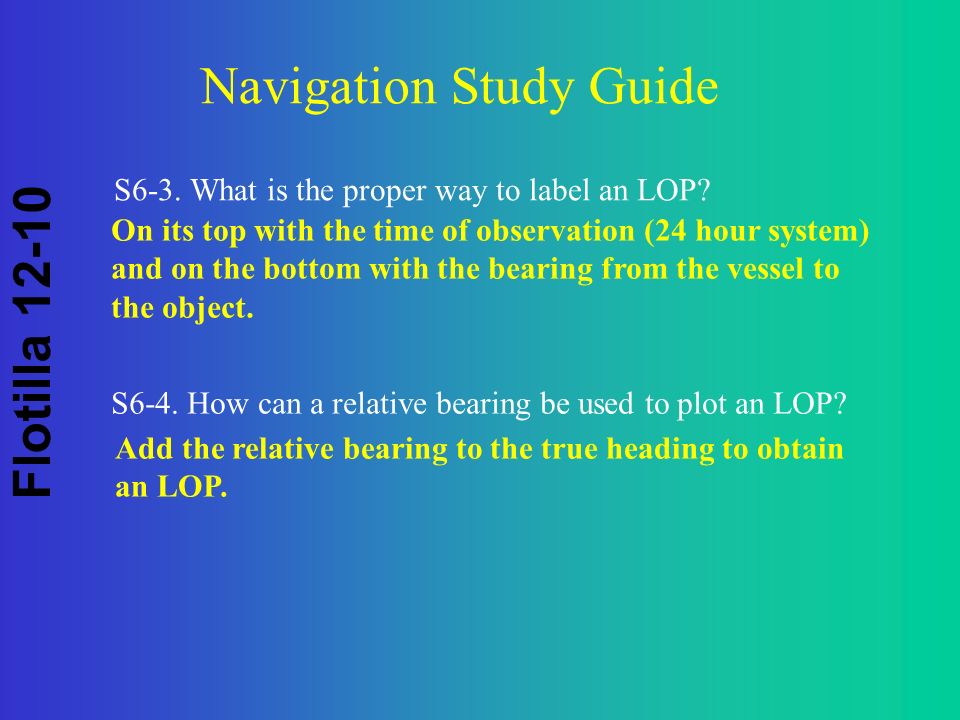 Navigation Study Guide

Flotilla 12-10

S6-3. What is the proper way to label an LOP?

On its top with the time of observation (24 hour system) and on the bottom with the bearing from the vessel to the object.

S6-4. How can a relative bearing be used to plot an LOP?

Add the relative bearing to the true heading to obtain an LOP.